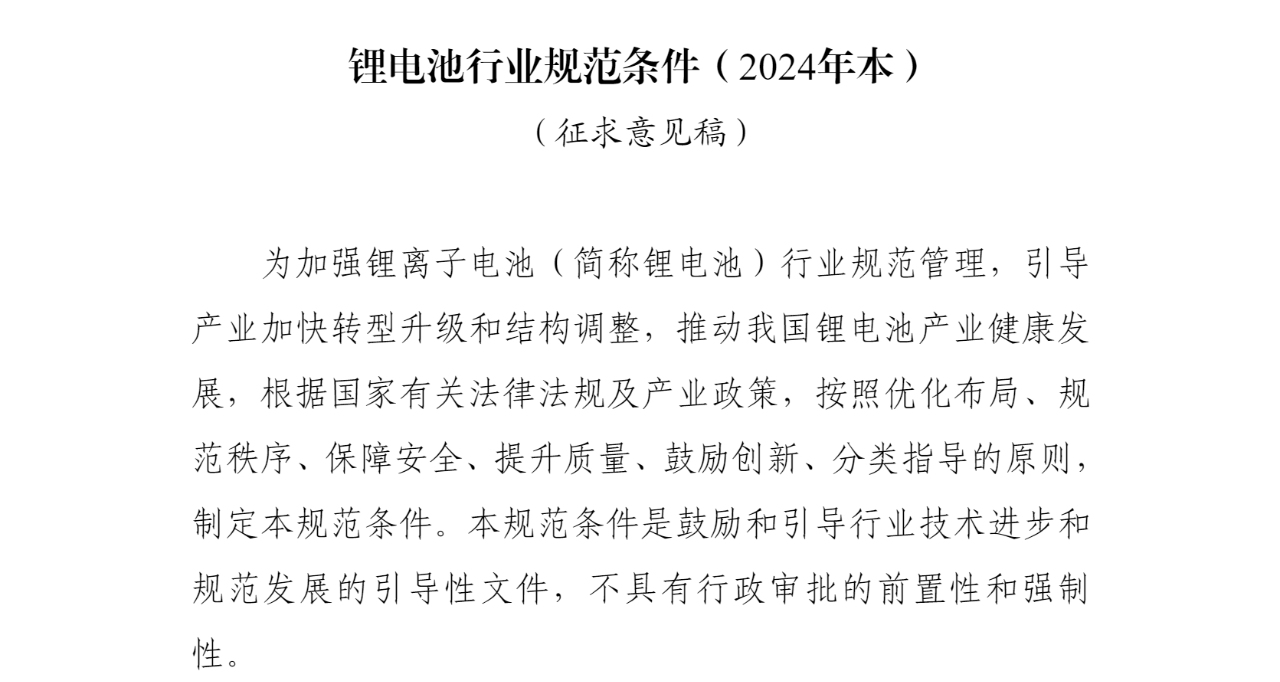 锂电池行业规范条件（2024年本）

（征求意见稿）

为加强锂离子电池（简称锂电池）行业规范管理，引导产业加快转型升级和结构调整，推动我国锂电池产业健康发展，根据国家有关法律法规及产业政策，按照优化布局、规范秩序、保障安全、提升质量、鼓励创新、分类指导的原则，制定本规范条件。本规范条件是鼓励和引导行业技术进步和规范发展的引导性文件，不具有行政审批的前置性和强制性。